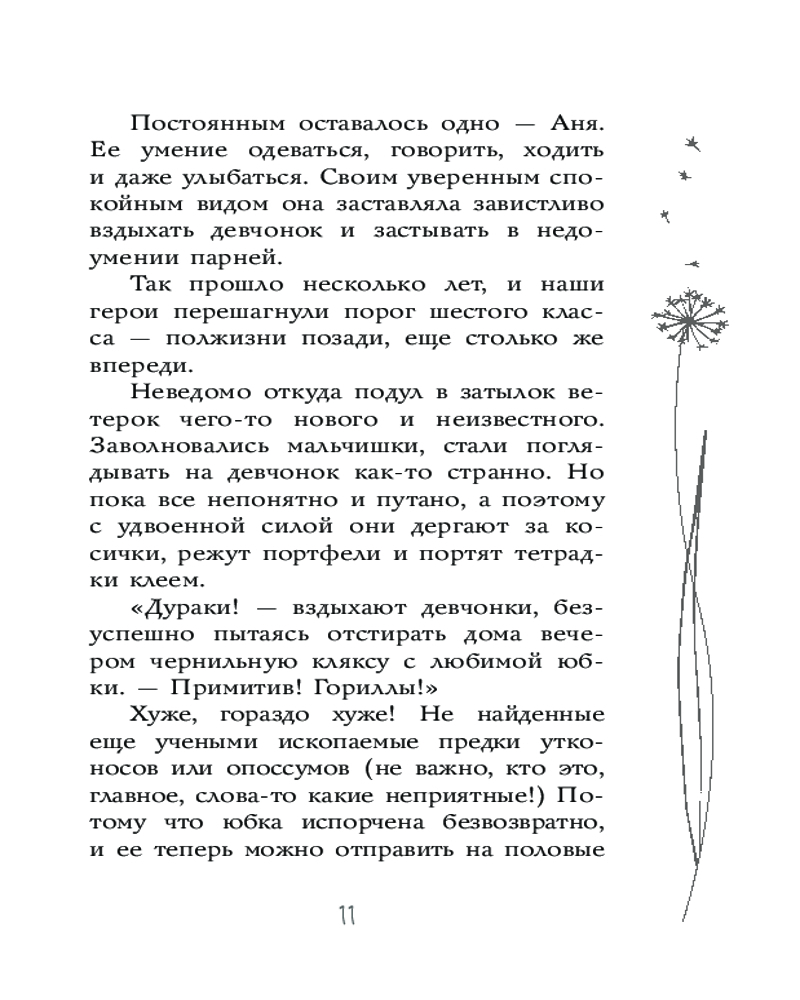 Постоянным оставалось одно — Аня. Ее умение одеваться, говорить, ходить и даже улыбаться. Своим уверенным спокойным видом она заставляла завистливо вздыхать девчонок и застывать в недоумении парней.

Так прошло несколько лет, и наши герои перешагнули порог шестого класса — полжизни позади, еще столько же впереди.

Неведомо откуда подул в затылок ветерок чего-то нового и неизвестного. Заволновались мальчишки, стали поглядывать на девчонок как-то странно. Но пока все непонятно и путано, а поэтому с удвоенной силой они дергают за косички, режут портфели и портят тетрадки клеем.

«Дураки! — вздыхают девчонки, безуспешно пытаясь отстирать дома вечером чернильную кляксу с любимой юбки. — Примитив! Гориллы!»

Хуже, гораздо хуже! Не найденные еще учеными ископаемые предки утконосов или опоссумов (не важно, кто это, главное, слова-то какие неприятные!) Потому что юбка испорчена безвозвратно, и ее теперь можно отправить на половые

11